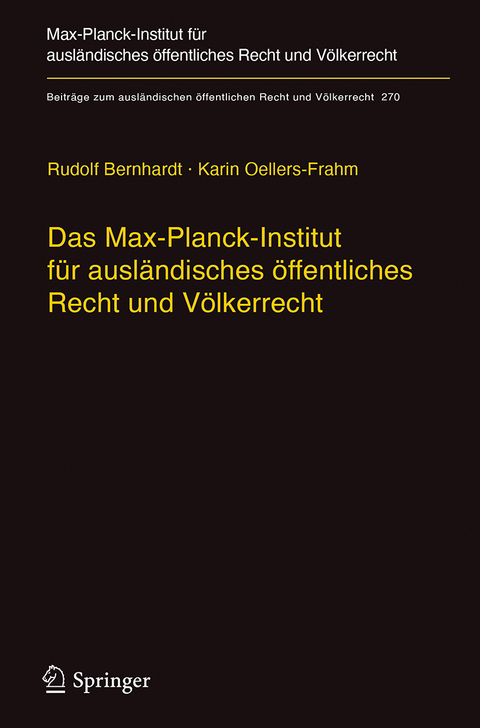 Max-Planck-Institut für ausländisches öffentliches Recht und Völkerrecht

Beiträge zum ausländischen öffentlichen Recht und Völkerrecht 270

Rudolf Bernhardt · Karin Oellers-Frahm

Das Max-Planck-Institut für ausländisches öffentliches Recht und Völkerrecht

Springer